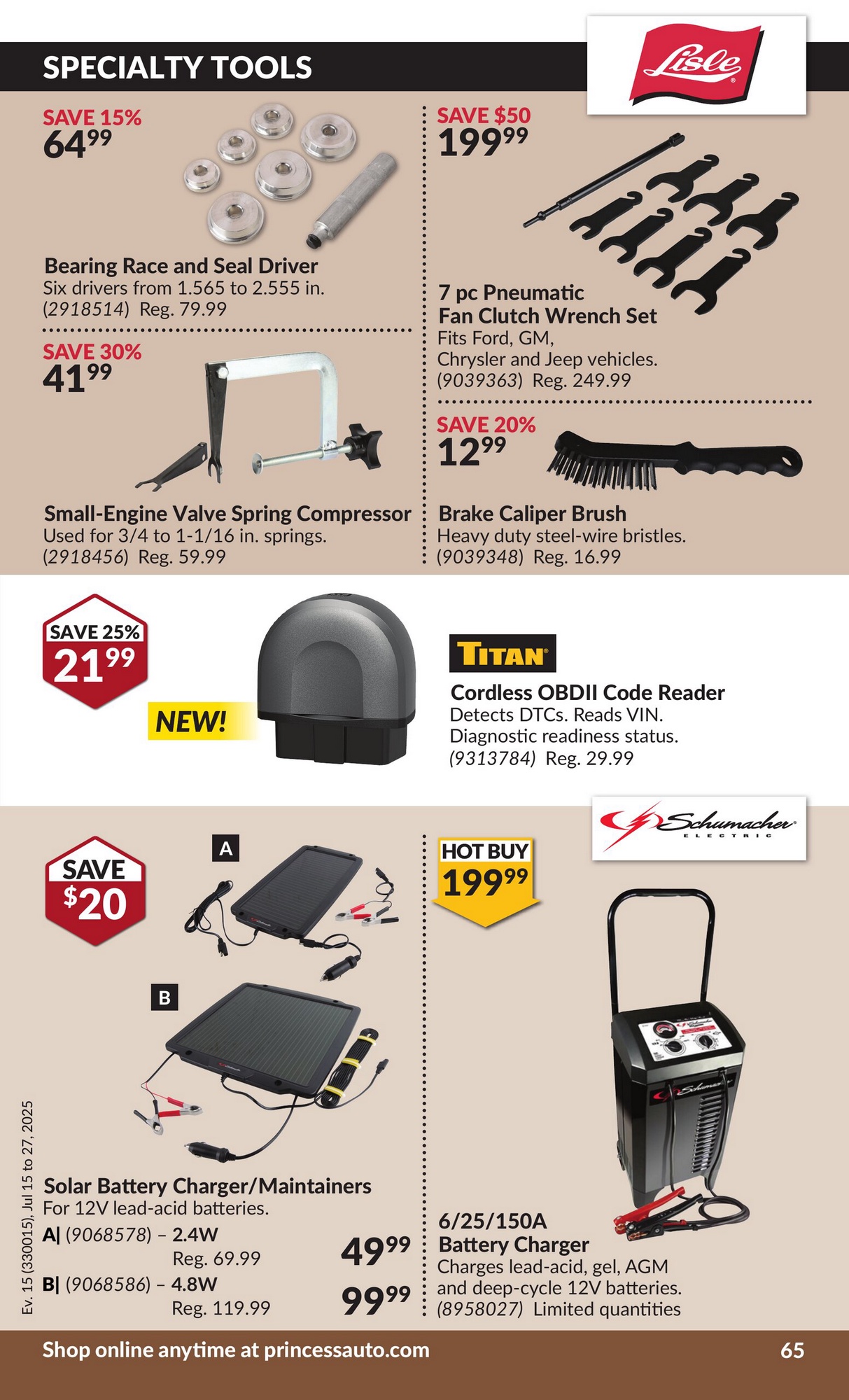 SPECIALTY TOOLS

Lisle

SAVE 15%
64$^{99}$

Bearing Race and Seal Driver
Six drivers from 1.565 to 2.555 in.
(2918514) Reg. 79.99

SAVE 30%
41$^{99}$

Small-Engine Valve Spring Compressor
Used for 3/4 to 1-1/16 in. springs.
(2918456) Reg. 59.99

SAVE $50
199$^{99}$

7 pc Pneumatic
Fan Clutch Wrench Set
Fits Ford, GM,
Chrysler and Jeep vehicles.
(9039363) Reg. 249.99

SAVE 20%
12$^{99}$

Brake Caliper Brush
Heavy duty steel-wire bristles.
(9039348) Reg. 16.99

SAVE 25%
21$^{99}$

NEW!

TITAN

Cordless OBDII Code Reader
Detects DTCs. Reads VIN.
Diagnostic readiness status.
(9313784) Reg. 29.99

Schumacher
ELECTRIC

SAVE
$20

A

B

Solar Battery Charger/Maintainers
For 12V lead-acid batteries.
A| (9068578) – 2.4W
Reg. 69.99
49$^{99}$
B| (9068586) – 4.8W
Reg. 119.99
99$^{99}$

HOT BUY
199$^{99}$

6/25/150A
Battery Charger
Charges lead-acid, gel, AGM
and deep-cycle 12V batteries.
(8958027) Limited quantities

Ev. 15 (330015), Jul 15 to 27, 2025

Shop online anytime at princessauto.com
65